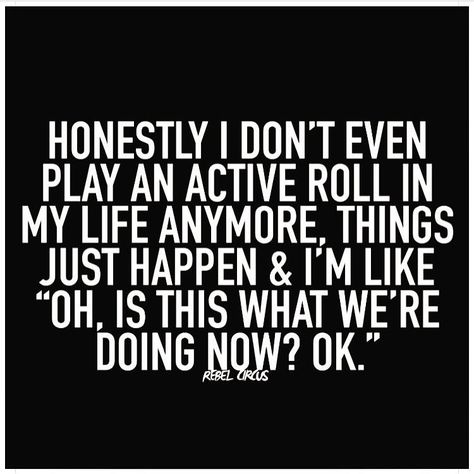 HONESTLY I DON'T EVEN PLAY AN ACTIVE ROLL IN MY LIFE ANYMORE, THINGS JUST HAPPEN & I'M LIKE "OH, IS THIS WHAT WE'RE DOING NOW? OK."

REBEL CIRCUS